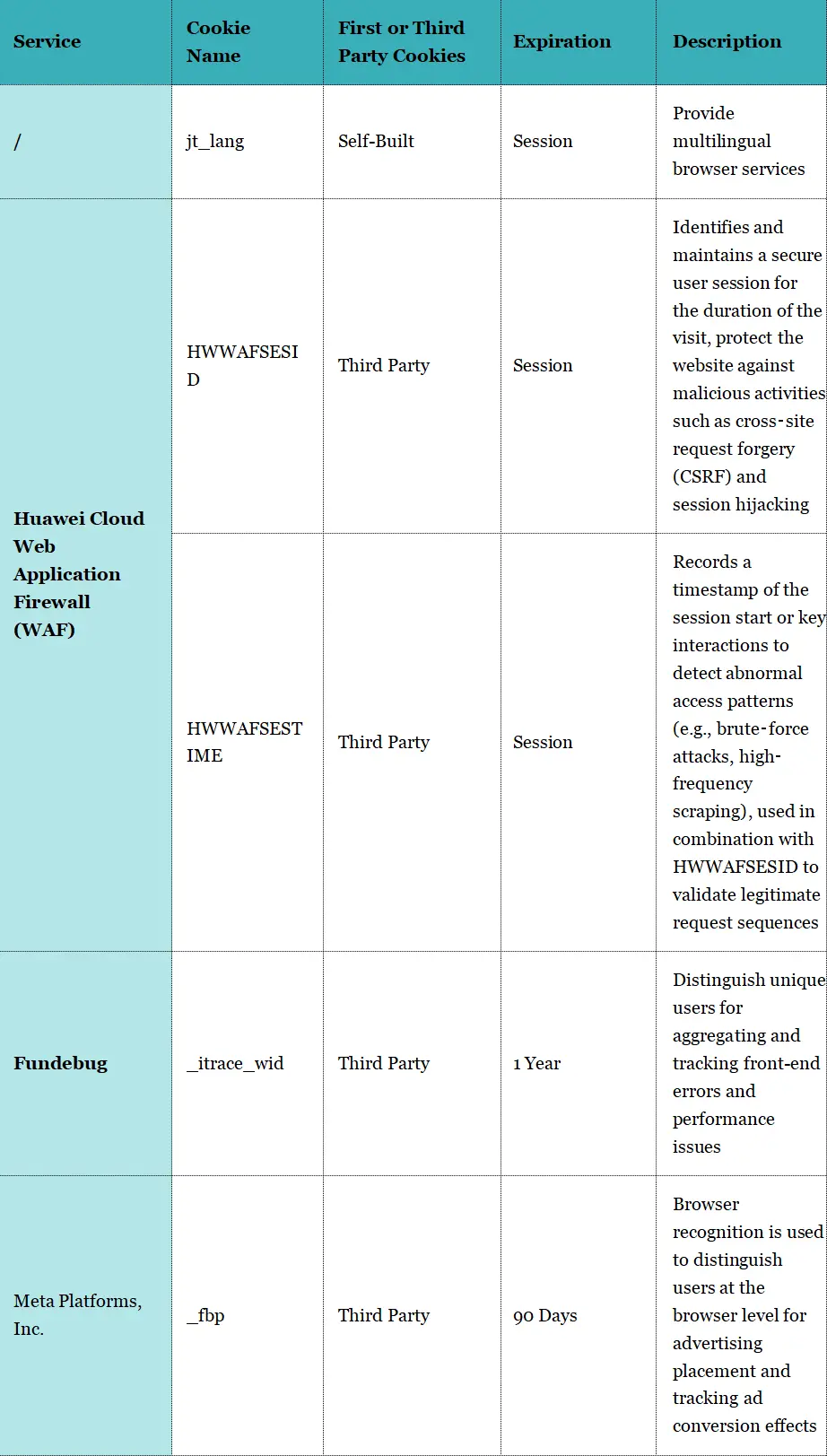 | Service | Cookie Name | First or Third Party Cookies | Expiration | Description |
|---|---|---|---|---|
| / | jt_lang | Self-Built | Session | Provide multilingual browser services |
| Huawei Cloud Web Application Firewall (WAF) | HWWAFSESID | Third Party | Session | Identifies and maintains a secure user session for the duration of the visit, protect the website against malicious activities such as cross-site request forgery (CSRF) and session hijacking |
| | HWWAFSESTIME | Third Party | Session | Records a timestamp of the session start or key interactions to detect abnormal access patterns (e.g., brute-force attacks, high-frequency scraping), used in combination with HWWAFSESID to validate legitimate request sequences |
| Fundebug | _itrace_wid | Third Party | 1 Year | Distinguish unique users for aggregating and tracking front-end errors and performance issues |
| Meta Platforms, Inc. | _fbp | Third Party | 90 Days | Browser recognition is used to distinguish users at the browser level for advertising placement and tracking ad conversion effects |